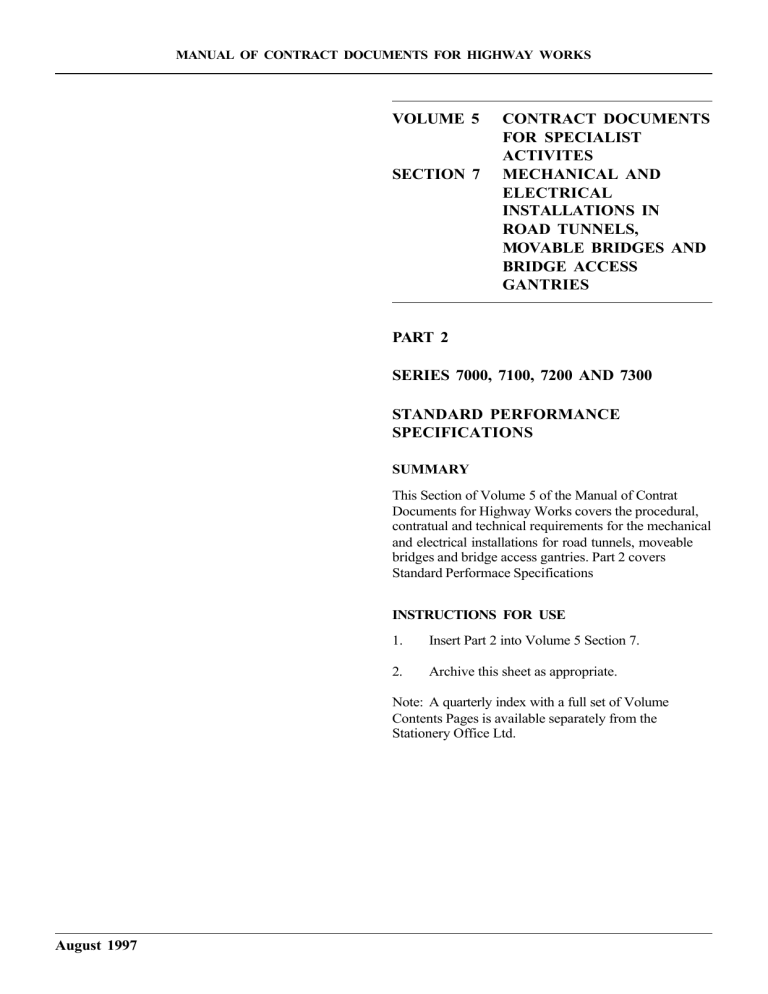 MANUAL OF CONTRACT DOCUMENTS FOR HIGHWAY WORKS

VOLUME 5 CONTRACT DOCUMENTS FOR SPECIALIST ACTIVITES

SECTION 7 MECHANICAL AND ELECTRICAL INSTALLATIONS IN ROAD TUNNELS, MOVABLE BRIDGES AND BRIDGE ACCESS GANTRIES

PART 2

SERIES 7000, 7100, 7200 AND 7300

STANDARD PERFORMANCE SPECIFICATIONS

SUMMARY

This Section of Volume 5 of the Manual of Contrat Documents for Highway Works covers the procedural, contratual and technical requirements for the mechanical and electrical installations for road tunnels, moveable bridges and bridge access gantries. Part 2 covers Standard Performace Specifications

INSTRUCTIONS FOR USE

1. Insert Part 2 into Volume 5 Section 7.

2. Archive this sheet as appropriate.

Note: A quarterly index with a full set of Volume Contents Pages is available separately from the Stationery Office Ltd.

August 1997